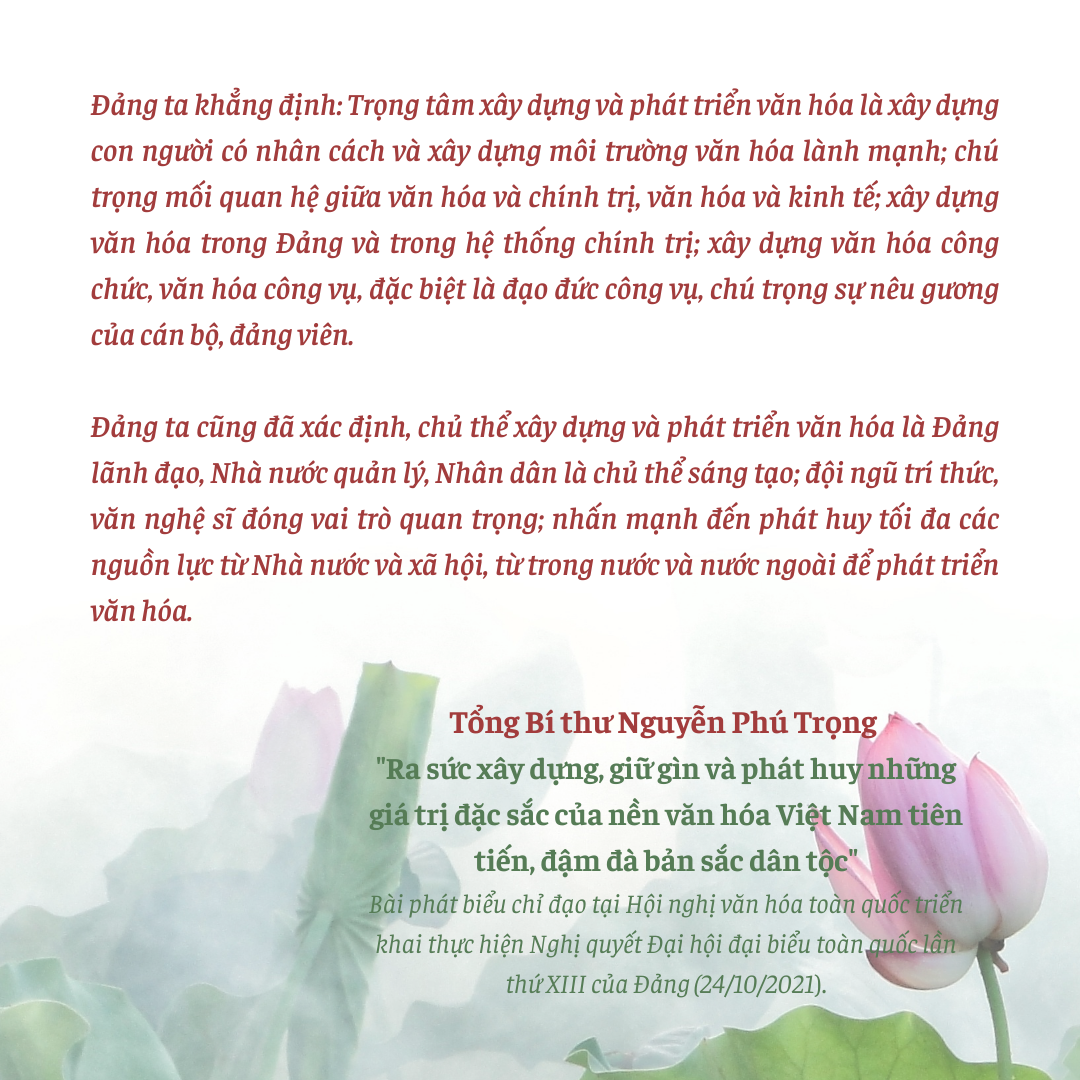 Đảng ta khẳng định: Trọng tâm xây dựng và phát triển văn hóa là xây dựng con người có nhân cách và xây dựng môi trường văn hóa lành mạnh; chú trọng mối quan hệ giữa văn hóa và chính trị, văn hóa và kinh tế; xây dựng văn hóa trong Đảng và trong hệ thống chính trị; xây dựng văn hóa công chức, văn hóa công vụ, đặc biệt là đạo đức công vụ, chú trọng sự nêu gương của cán bộ, đảng viên.

Đảng ta cũng đã xác định, chủ thể xây dựng và phát triển văn hóa là Đảng lãnh đạo, Nhà nước quản lý, Nhân dân là chủ thể sáng tạo; đội ngũ trí thức, văn nghệ sĩ đóng vai trò quan trọng; nhấn mạnh đến phát huy tối đa các nguồn lực từ Nhà nước và xã hội, từ trong nước và nước ngoài để phát triển văn hóa.

Tổng Bí thư Nguyễn Phú Trọng
"Ra sức xây dựng, giữ gìn và phát huy những giá trị đặc sắc của nền văn hóa Việt Nam tiên tiến, đậm đà bản sắc dân tộc"
Bài phát biểu chỉ đạo tại Hội nghị văn hóa toàn quốc triển khai thực hiện Nghị quyết Đại hội đại biểu toàn quốc lần thứ XIII của Đảng (24/10/2021).